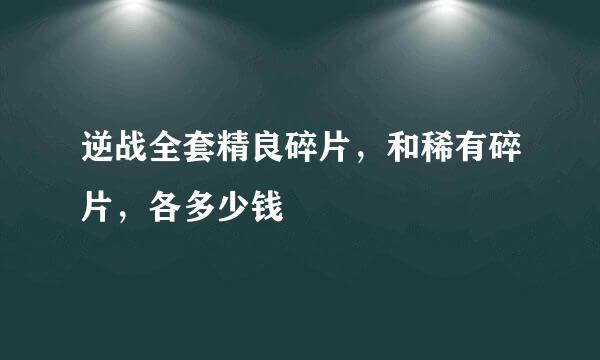 逆战全套精良碎片，和稀有碎片，各多少钱